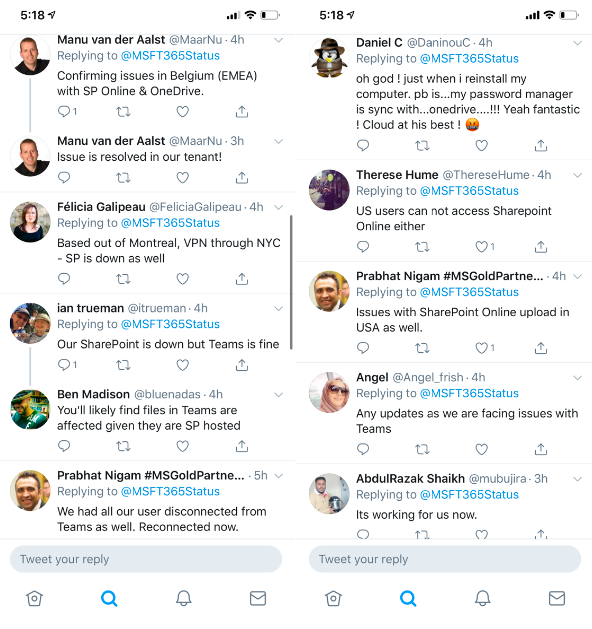 5:18

Manu van der Aalst @MaarNu · 4h
Replying to @MSFT365Status
Confirming issues in Belgium (EMEA) with SP Online & OneDrive.
1

Manu van der Aalst @MaarNu · 3h
Issue is resolved in our tenant!

Félicia Galipeau @FeliciaGalipeau · 4h
Replying to @MSFT365Status
Based out of Montreal, VPN through NYC - SP is down as well

ian trueman @itrueman · 4h
Replying to @MSFT365Status
Our SharePoint is down but Teams is fine
1

Ben Madison @bluenadas · 4h
You'll likely find files in Teams are affected given they are SP hosted

Prabhat Nigam #MSGoldPartne... · 5h
Replying to @MSFT365Status
We had all our user disconnected from Teams as well. Reconnected now.

Tweet your reply

5:18

Daniel C @DaninouC · 4h
Replying to @MSFT365Status
oh god ! just when i reinstall my computer. pb is...my password manager is sync with...onedrive....!!! Yeah fantastic ! Cloud at his best ! 🤬

Therese Hume @ThereseHume · 4h
Replying to @MSFT365Status
US users can not access Sharepoint Online either
1

Prabhat Nigam #MSGoldPartne... · 4h
Replying to @MSFT365Status
Issues with SharePoint Online upload in USA as well.
1

Angel @Angel_frish · 4h
Replying to @MSFT365Status
Any updates as we are facing issues with Teams

AbdulRazak Shaikh @mubujira · 3h
Replying to @MSFT365Status
Its working for us now.

Tweet your reply